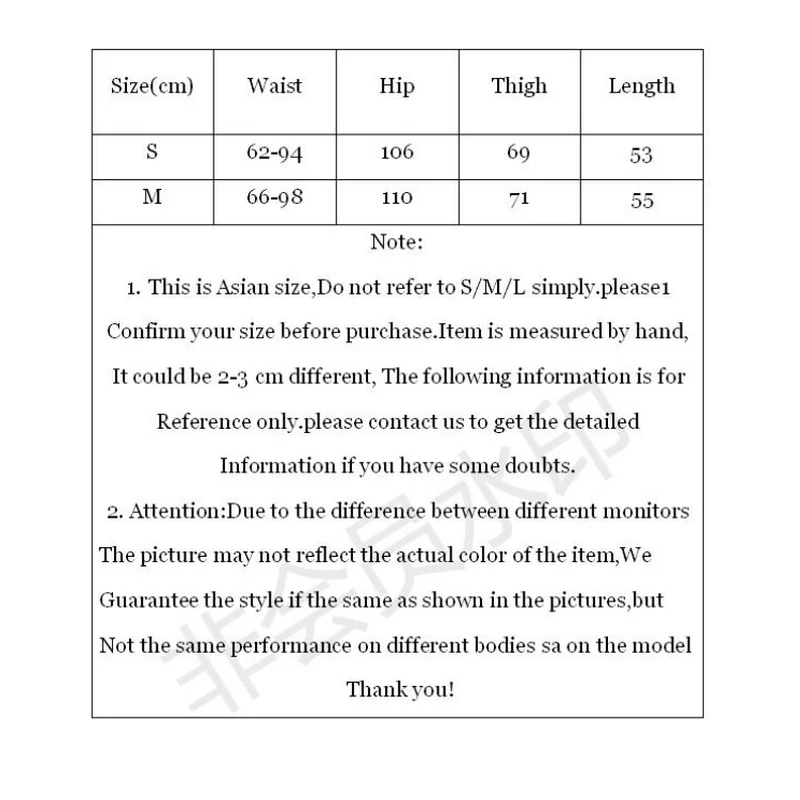 | Size(cm) | Waist | Hip | Thigh | Length |
|---|---|---|---|---|
| S | 62-94 | 106 | 69 | 53 |
| M | 66-98 | 110 | 71 | 55 |

Note:

1. This is Asian size,Do not refer to S/M/L simply.please1 Confirm your size before purchase.Item is measured by hand, It could be 2-3 cm different, The following information is for Reference only.please contact us to get the detailed Information if you have some doubts.

2. Attention:Due to the difference between different monitors The picture may not reflect the actual color of the item,We Guarantee the style if the same as shown in the pictures,but Not the same performance on different bodies sa on the model

Thank you!

非会员水印